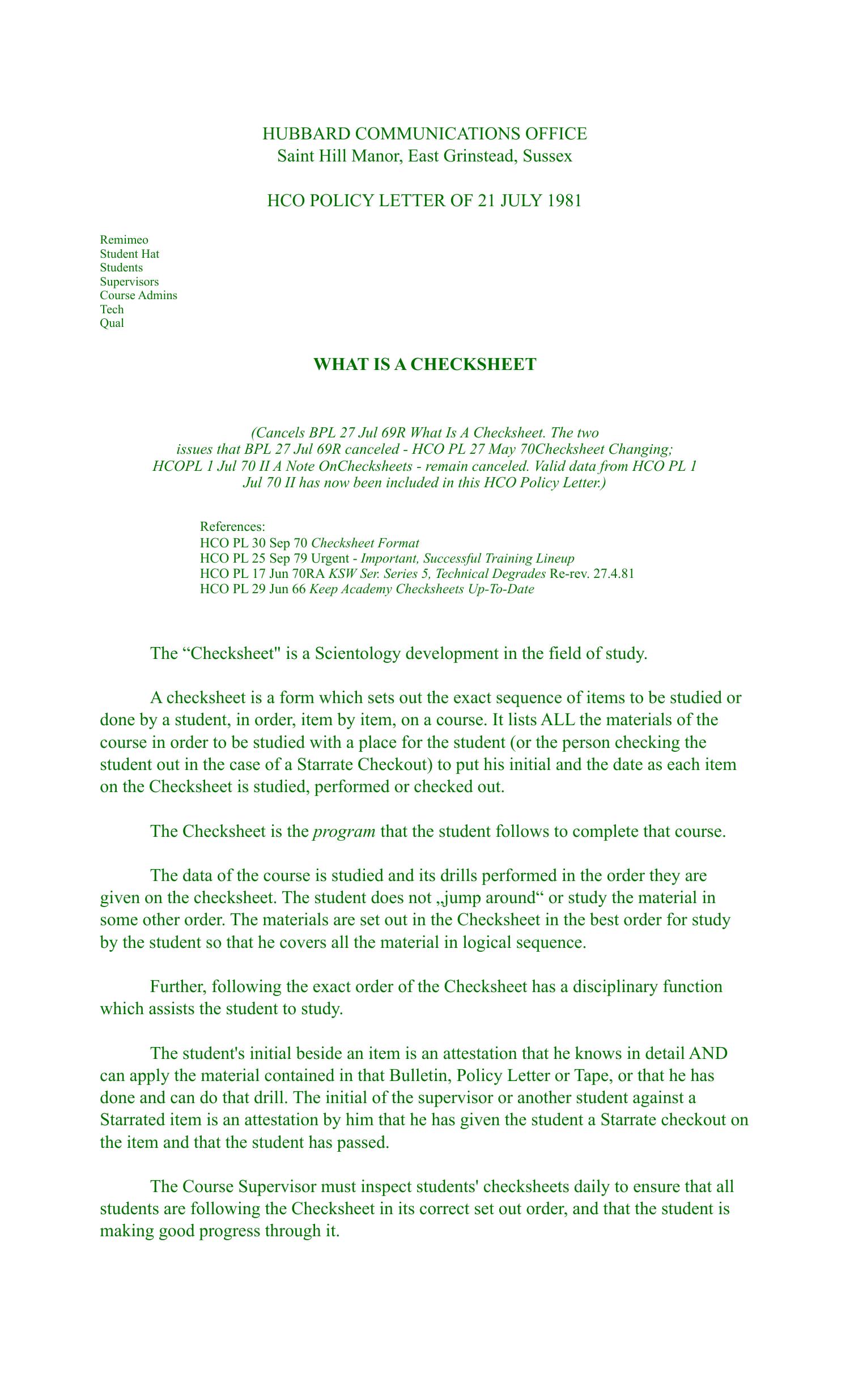 HUBBARD COMMUNICATIONS OFFICE
Saint Hill Manor, East Grinstead, Sussex

HCO POLICY LETTER OF 21 JULY 1981

Remimeo
Student Hat
Students
Supervisors
Course Admins
Tech
Qual

WHAT IS A CHECKSHEET

(Cancels BPL 27 Jul 69R What Is A Checksheet. The two issues that BPL 27 Jul 69R canceled - HCO PL 27 May 70Checksheet Changing; HCOPL 1 Jul 70 II A Note OnChecksheets - remain canceled. Valid data from HCO PL 1 Jul 70 II has now been included in this HCO Policy Letter.)

References:
HCO PL 30 Sep 70 Checksheet Format
HCO PL 25 Sep 79 Urgent - Important, Successful Training Lineup
HCO PL 17 Jun 70RA KSW Ser. Series 5, Technical Degrades Re-rev. 27.4.81
HCO PL 29 Jun 66 Keep Academy Checksheets Up-To-Date

The “Checksheet" is a Scientology development in the field of study.

A checksheet is a form which sets out the exact sequence of items to be studied or done by a student, in order, item by item, on a course. It lists ALL the materials of the course in order to be studied with a place for the student (or the person checking the student out in the case of a Starrate Checkout) to put his initial and the date as each item on the Checksheet is studied, performed or checked out.

The Checksheet is the program that the student follows to complete that course.

The data of the course is studied and its drills performed in the order they are given on the checksheet. The student does not „jump around“ or study the material in some other order. The materials are set out in the Checksheet in the best order for study by the student so that he covers all the material in logical sequence.

Further, following the exact order of the Checksheet has a disciplinary function which assists the student to study.

The student's initial beside an item is an attestation that he knows in detail AND can apply the material contained in that Bulletin, Policy Letter or Tape, or that he has done and can do that drill. The initial of the supervisor or another student against a Starrated item is an attestation by him that he has given the student a Starrate checkout on the item and that the student has passed.

The Course Supervisor must inspect students' checksheets daily to ensure that all students are following the Checksheet in its correct set out order, and that the student is making good progress through it.